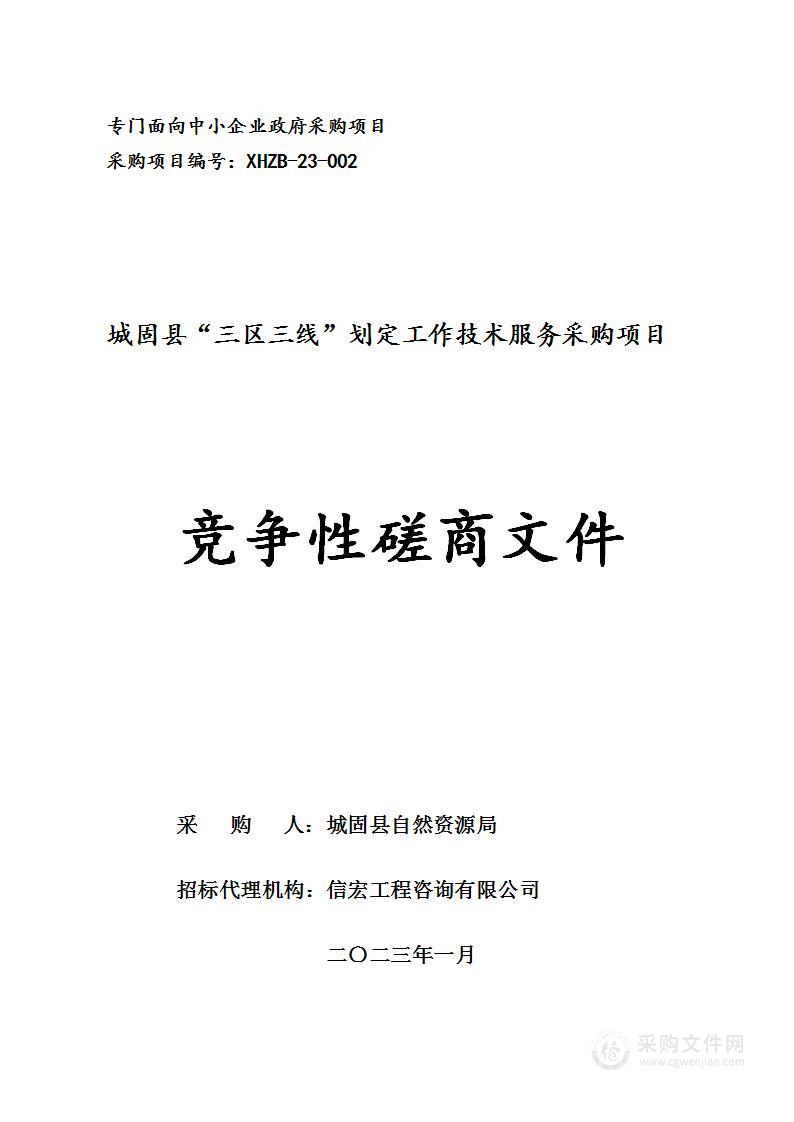 专门面向中小企业政府采购项目
采购项目编号：XHZB-23-002

城固县“三区三线”划定工作技术服务采购项目

竞争性磋商文件

采　　购　　人：城固县自然资源局

招标代理机构：信宏工程咨询有限公司

二〇二三年一月

采购文件网
www.cgwenjian.com